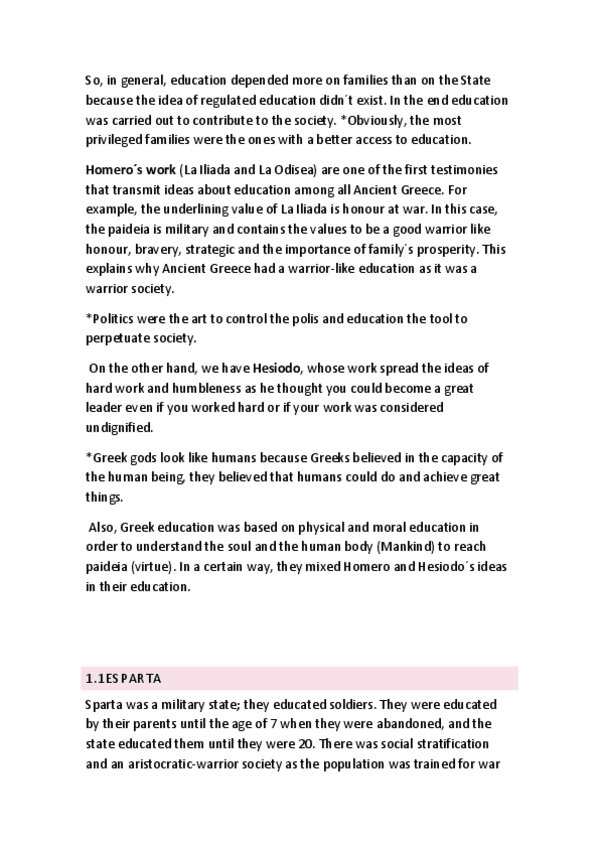 So, in general, education depended more on families than on the State because the idea of regulated education didn´t exist. In the end education was carried out to contribute to the society. *Obviously, the most privileged families were the ones with a better access to education.

Homero´s work (La Iliada and La Odisea) are one of the first testimonies that transmit ideas about education among all Ancient Greece. For example, the underlining value of La Iliada is honour at war. In this case, the paideia is military and contains the values to be a good warrior like honour, bravery, strategic and the importance of family´s prosperity. This explains why Ancient Greece had a warrior-like education as it was a warrior society.

*Politics were the art to control the polis and education the tool to perpetuate society.

On the other hand, we have Hesiodo, whose work spread the ideas of hard work and humbleness as he thought you could become a great leader even if you worked hard or if your work was considered undignified.

*Greek gods look like humans because Greeks believed in the capacity of the human being, they believed that humans could do and achieve great things.

Also, Greek education was based on physical and moral education in order to understand the soul and the human body (Mankind) to reach paideia (virtue). In a certain way, they mixed Homero and Hesiodo´s ideas in their education.

1.1ESPARTA

Sparta was a military state; they educated soldiers. They were educated by their parents until the age of 7 when they were abandoned, and the state educated them until they were 20. There was social stratification and an aristocratic-warrior society as the population was trained for war